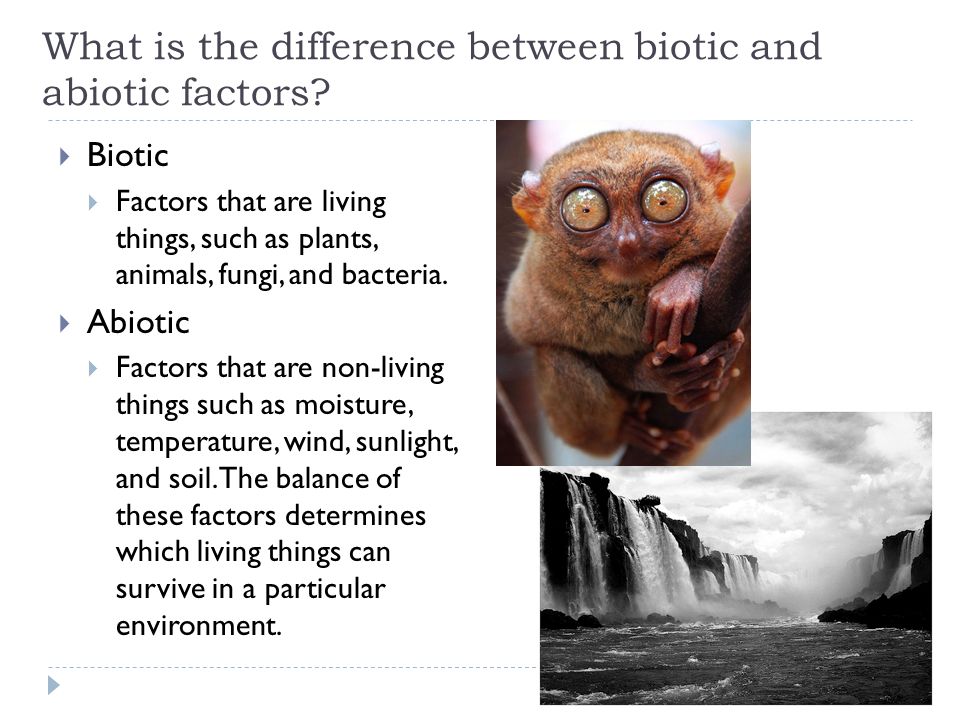 What is the difference between biotic and abiotic factors?

Biotic

Factors that are living things, such as plants, animals, fungi, and bacteria.

Abiotic

Factors that are non-living things such as moisture, temperature, wind, sunlight, and soil. The balance of these factors determines which living things can survive in a particular environment.